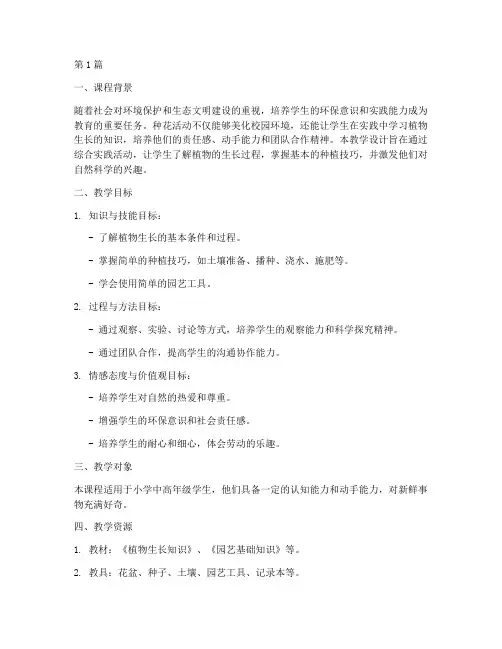 第1篇

一、课程背景

随着社会对环境保护和生态文明建设的重视，培养学生的环保意识和实践能力成为教育的重要任务。种花活动不仅能够美化校园环境，还能让学生在实践中学习植物生长的知识，培养他们的责任感、动手能力和团队合作精神。本教学设计旨在通过综合实践活动，让学生了解植物的生长过程，掌握基本的种植技巧，并激发他们对自然科学的兴趣。

二、教学目标

1. 知识与技能目标：

- 了解植物生长的基本条件和过程。

- 掌握简单的种植技巧，如土壤准备、播种、浇水、施肥等。

- 学会使用简单的园艺工具。

2. 过程与方法目标：

- 通过观察、实验、讨论等方式，培养学生的观察能力和科学探究精神。

- 通过团队合作，提高学生的沟通协作能力。

3. 情感态度与价值观目标：

- 培养学生对自然的热爱和尊重。

- 增强学生的环保意识和社会责任感。

- 培养学生的耐心和细心，体会劳动的乐趣。

三、教学对象

本课程适用于小学中高年级学生，他们具备一定的认知能力和动手能力，对新鲜事物充满好奇。

四、教学资源

1. 教材：《植物生长知识》、《园艺基础知识》等。

2. 教具：花盆、种子、土壤、园艺工具、记录本等。